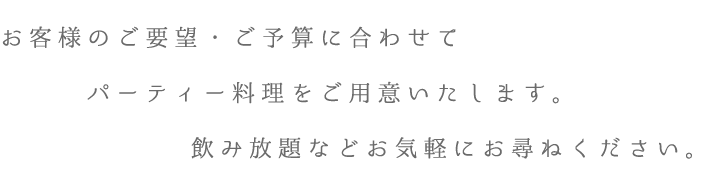 お客様のご要望・ご予算に合わせて

パーティー料理をご用意いたします。

飲み放題などお気軽にお尋ねください。